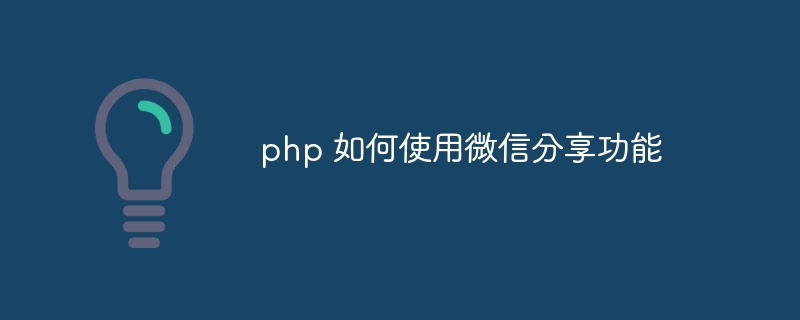 php 如何使用微信分享功能